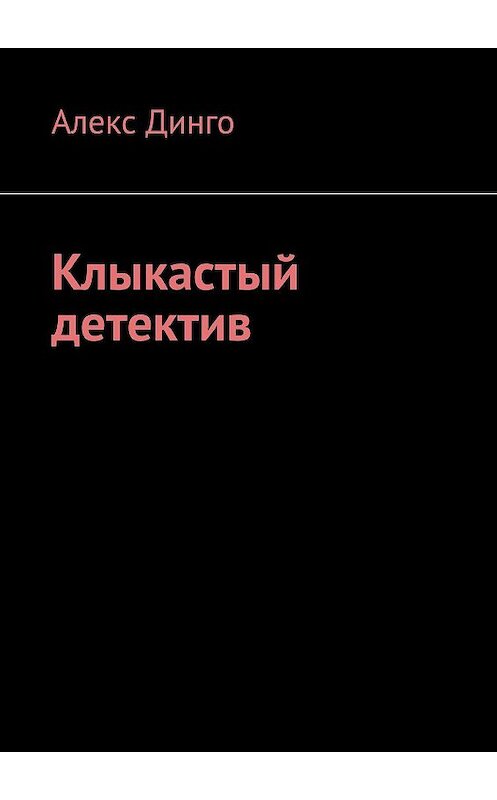 Алекс Динго

Клыкастый детектив